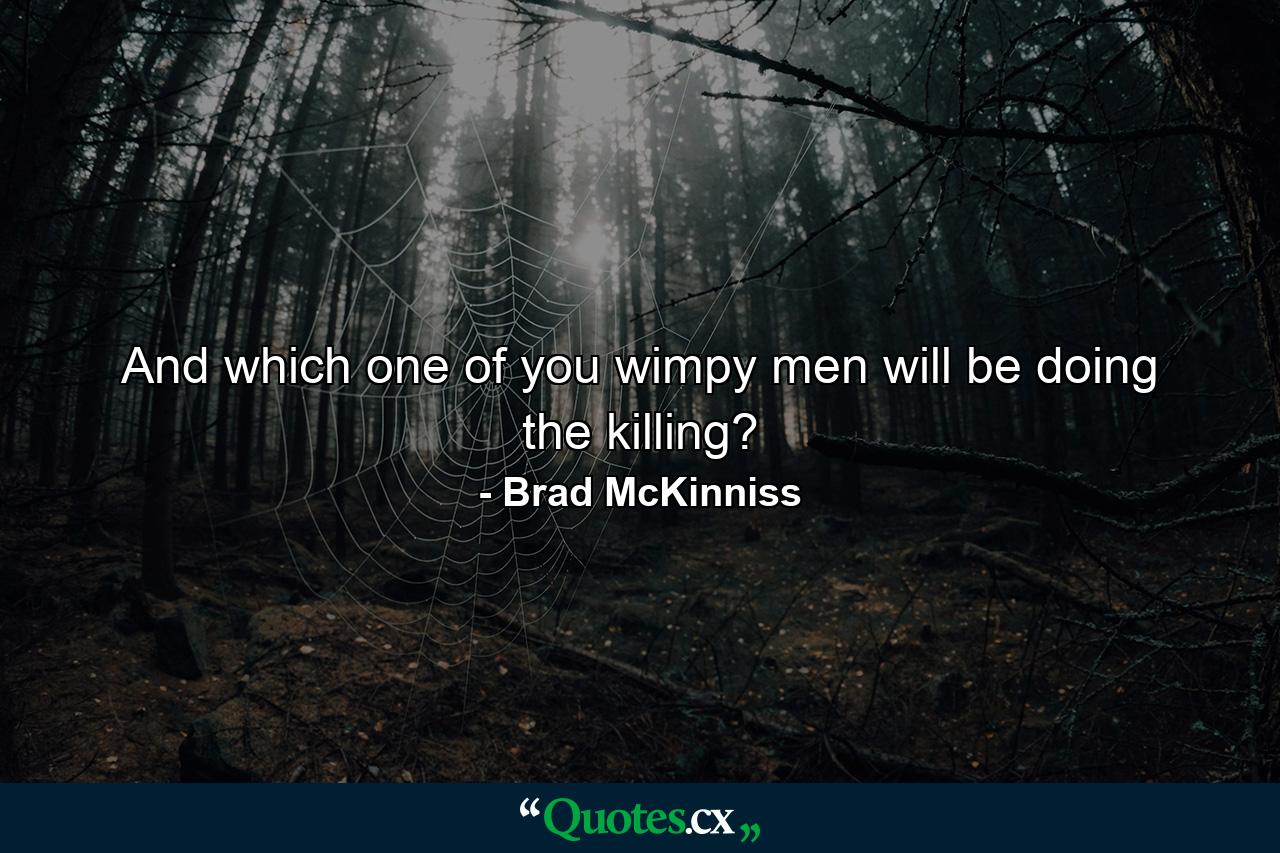 And which one of you wimpy men will be doing the killing?
- Brad McKinniss

“Quotes.cx„